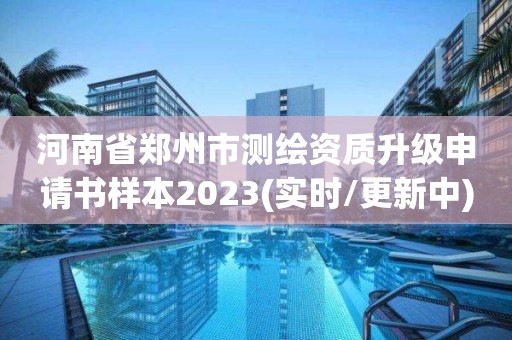 河南省郑州市测绘资质升级申请书样本2023(实时/更新中)